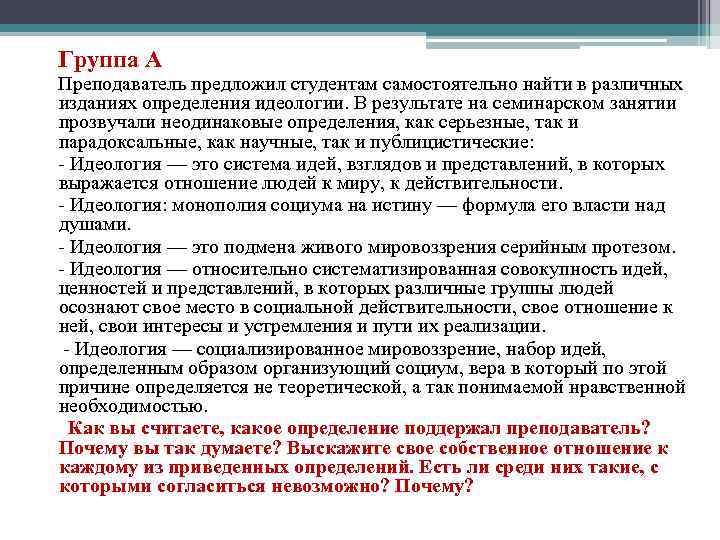 Группа А

Преподаватель предложил студентам самостоятельно найти в различных изданиях определения идеологии. В результате на семинарском занятии прозвучали неодинаковые определения, как серьезные, так и парадоксальные, как научные, так и публицистические:

- Идеология — это система идей, взглядов и представлений, в которых выражается отношение людей к миру, к действительности.

- Идеология: монополия социума на истину — формула его власти над душами.

- Идеология — это подмена живого мировоззрения серийным протезом.

- Идеология — относительно систематизированная совокупность идей, ценностей и представлений, в которых различные группы людей осознают свое место в социальной действительности, свое отношение к ней, свои интересы и устремления и пути их реализации.

- Идеология — социализированное мировоззрение, набор идей, определенным образом организующий социум, вера в который по этой причине определяется не теоретической, а так понимаемой нравственной необходимостью.

Как вы считаете, какое определение поддержал преподаватель? Почему вы так думаете? Выскажите свое собственное отношение к каждому из приведенных определений. Есть ли среди них такие, с которыми согласиться невозможно? Почему?